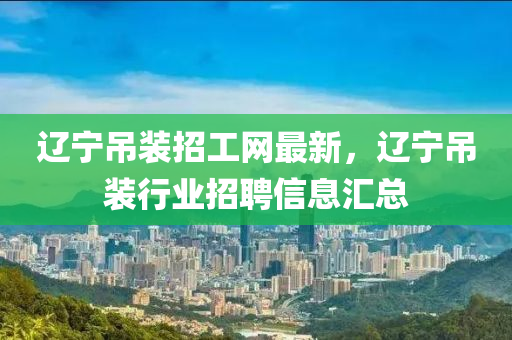 辽宁吊装招工网最新，辽宁吊装行业招聘信息汇总